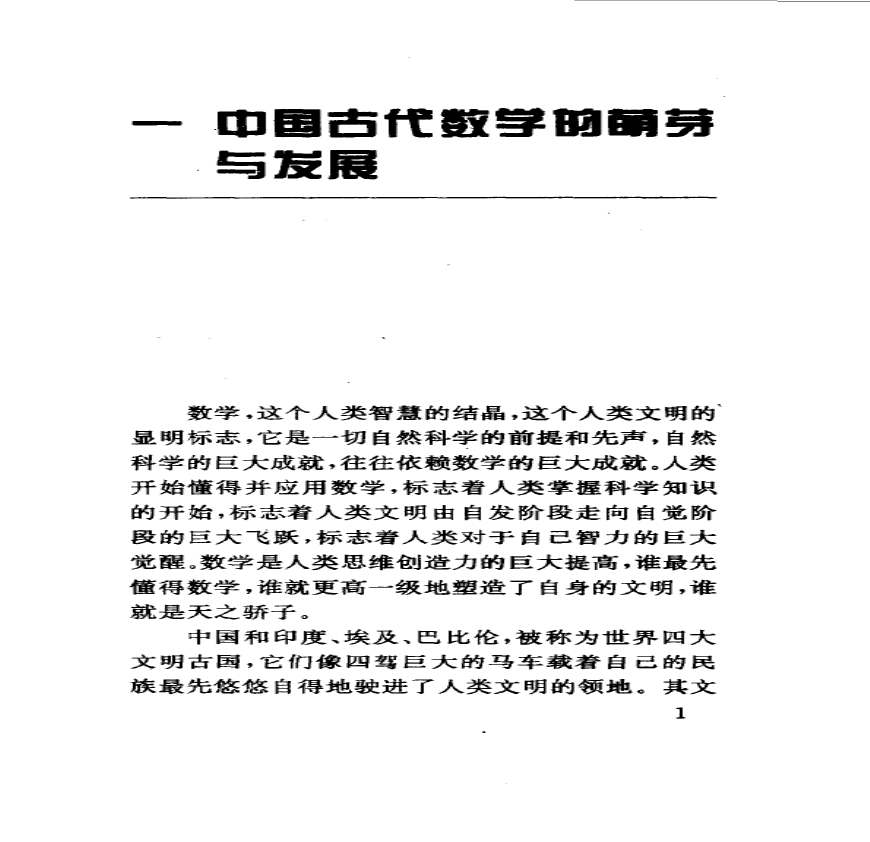 一　中国古代数学的萌芽与发展

数学，这个人类智慧的结晶，这个人类文明的显明标志，它是一切自然科学的前提和先声，自然科学的巨大成就，往往依赖数学的巨大成就。人类开始懂得并应用数学，标志着人类掌握科学知识的开始，标志着人类文明由自发阶段走向自觉阶段的巨大飞跃，标志着人类对于自己智力的巨大觉醒。数学是人类思维创造力的巨大提高，谁最先懂得数学，谁就更高一级地塑造了自身的文明，谁就是天之骄子。

中国和印度、埃及、巴比伦，被称为世界四大文明古国，它们像四驾巨大的马车载着自己的民族最先悠悠自得地驶进了人类文明的领地。其文

1